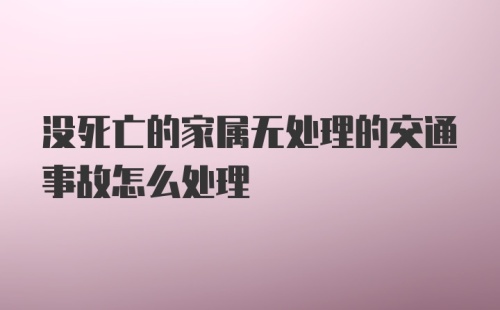 没死亡的家属无处理的交通事故怎么处理